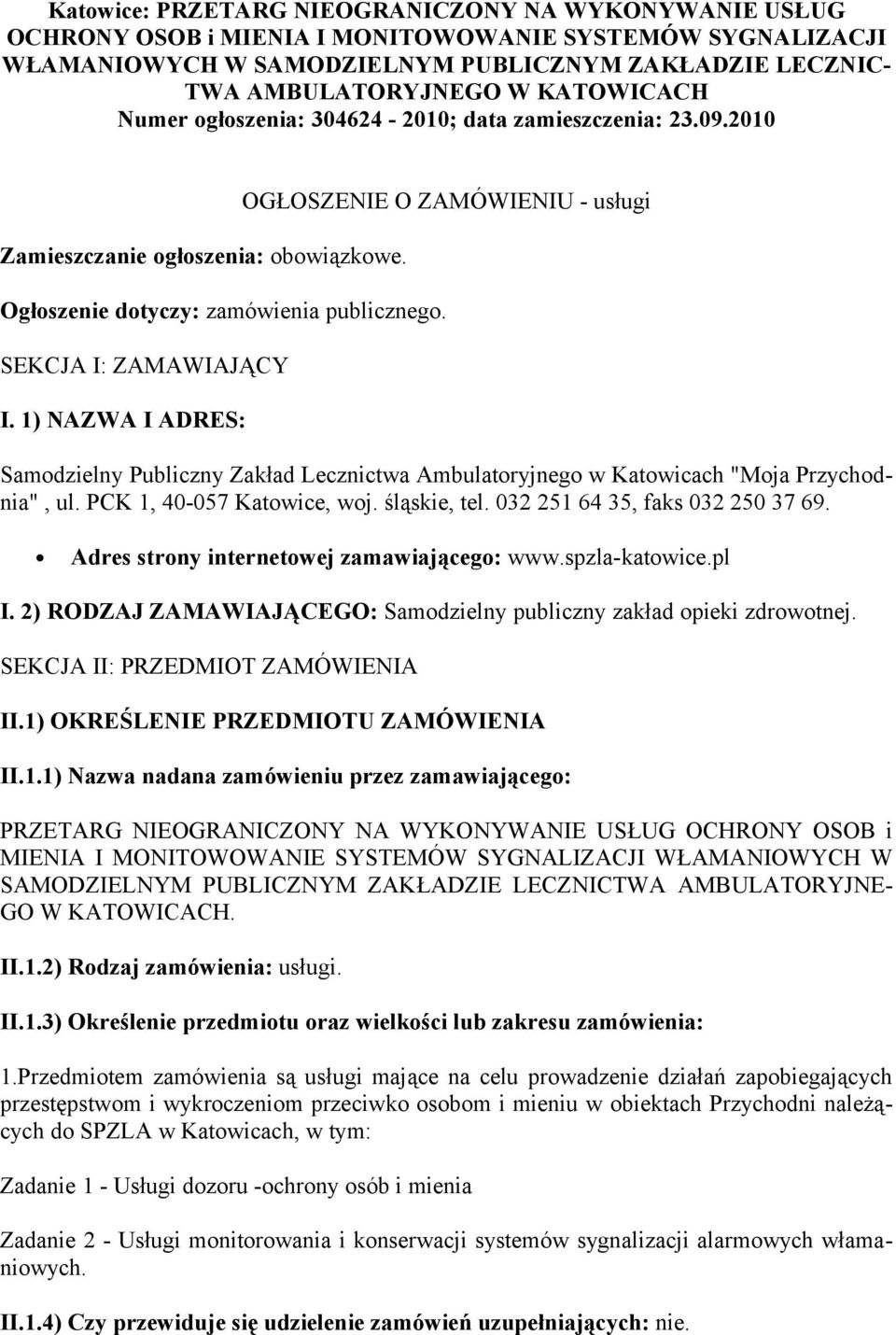 Katowice: PRZETARG NIEOGRANICZONY NA WYKONYWANIE USŁUG OCHRONY OSOB i MIENIA I MONITOWOWANIE SYSTEMÓW SYGNALIZACJI WŁAMANIOWYCH W SAMODZIELNYM PUBLICZNYM ZAKŁADZIE LECZNICTWA AMBULATORYJNEGO W KATOWICACH
Numer ogłoszenia: 304624 - 2010; data zamieszczenia: 23.09.2010

OGŁOSZENIE O ZAMÓWIENIU - usługi

Zamieszczanie ogłoszenia: obowiązkowe.

Ogłoszenie dotyczy: zamówienia publicznego.

SEKCJA I: ZAMAWIAJĄCY

I. 1) NAZWA I ADRES:

Samodzielny Publiczny Zakład Lecznictwa Ambulatoryjnego w Katowicach "Moja Przychodnia", ul. PCK 1, 40-057 Katowice, woj. śląskie, tel. 032 251 64 35, faks 032 250 37 69.

• Adres strony internetowej zamawiającego: www.spzla-katowice.pl

I. 2) RODZAJ ZAMAWIAJĄCEGO: Samodzielny publiczny zakład opieki zdrowotnej.

SEKCJA II: PRZEDMIOT ZAMÓWIENIA

II.1) OKREŚLENIE PRZEDMIOTU ZAMÓWIENIA

II.1.1) Nazwa nadana zamówieniu przez zamawiającego:

PRZETARG NIEOGRANICZONY NA WYKONYWANIE USŁUG OCHRONY OSOB i MIENIA I MONITOWOWANIE SYSTEMÓW SYGNALIZACJI WŁAMANIOWYCH W SAMODZIELNYM PUBLICZNYM ZAKŁADZIE LECZNICTWA AMBULATORYJNEGO W KATOWICACH.

II.1.2) Rodzaj zamówienia: usługi.

II.1.3) Określenie przedmiotu oraz wielkości lub zakresu zamówienia:

1.Przedmiotem zamówienia są usługi mające na celu prowadzenie działań zapobiegających przestępstwom i wykroczeniom przeciwko osobom i mieniu w obiektach Przychodni należących do SPZLA w Katowicach, w tym:

Zadanie 1 - Usługi dozoru -ochrony osób i mienia

Zadanie 2 - Usługi monitorowania i konserwacji systemów sygnalizacji alarmowych włamaniowych.

II.1.4) Czy przewiduje się udzielenie zamówień uzupełniających: nie.